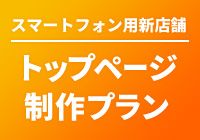 スマートフォン用新店舗

トップページ
制作プラン